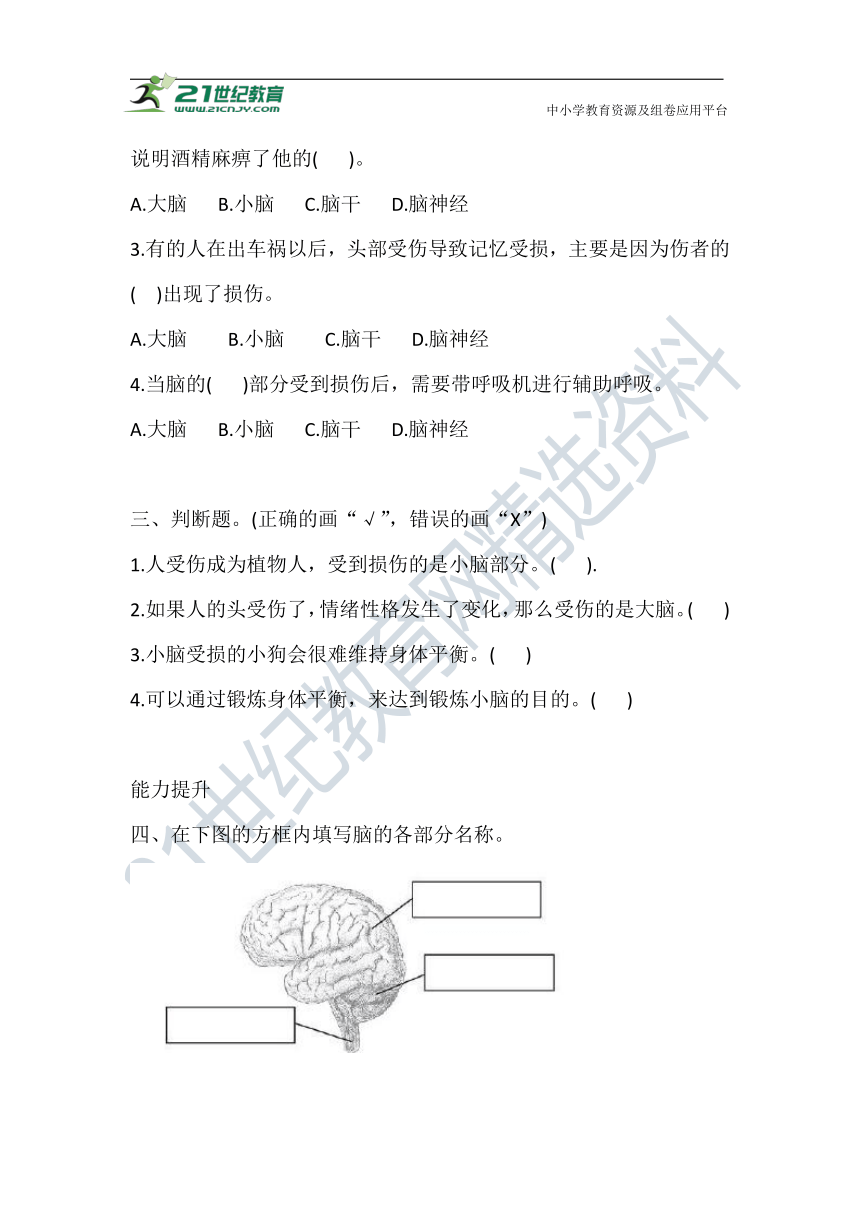 21世纪教育
www.21cnjy.com
中小学教育资源及组卷应用平台

说明酒精麻痹了他的(　 )。

A.大脑　B.小脑　C.脑干　D.脑神经

3.有的人在出车祸以后，头部受伤导致记忆受损，主要是因为伤者的(　)出现了损伤。

A.大脑　B.小脑　C.脑干　D.脑神经

4.当脑的(　 )部分受到损伤后，需要带呼吸机进行辅助呼吸。

A.大脑　B.小脑　C.脑干　D.脑神经

三、判断题。(正确的画“√”，错误的画“X”)

1.人受伤成为植物人，受到损伤的是小脑部分。(　 ).

2.如果人的头受伤了，情绪性格发生了变化，那么受伤的是大脑。(　 )

3.小脑受损的小狗会很难维持身体平衡。(　 )

4.可以通过锻炼身体平衡，来达到锻炼小脑的目的。(　 )

能力提升

四、在下图的方框内填写脑的各部分名称。

21世纪教育网精选资料